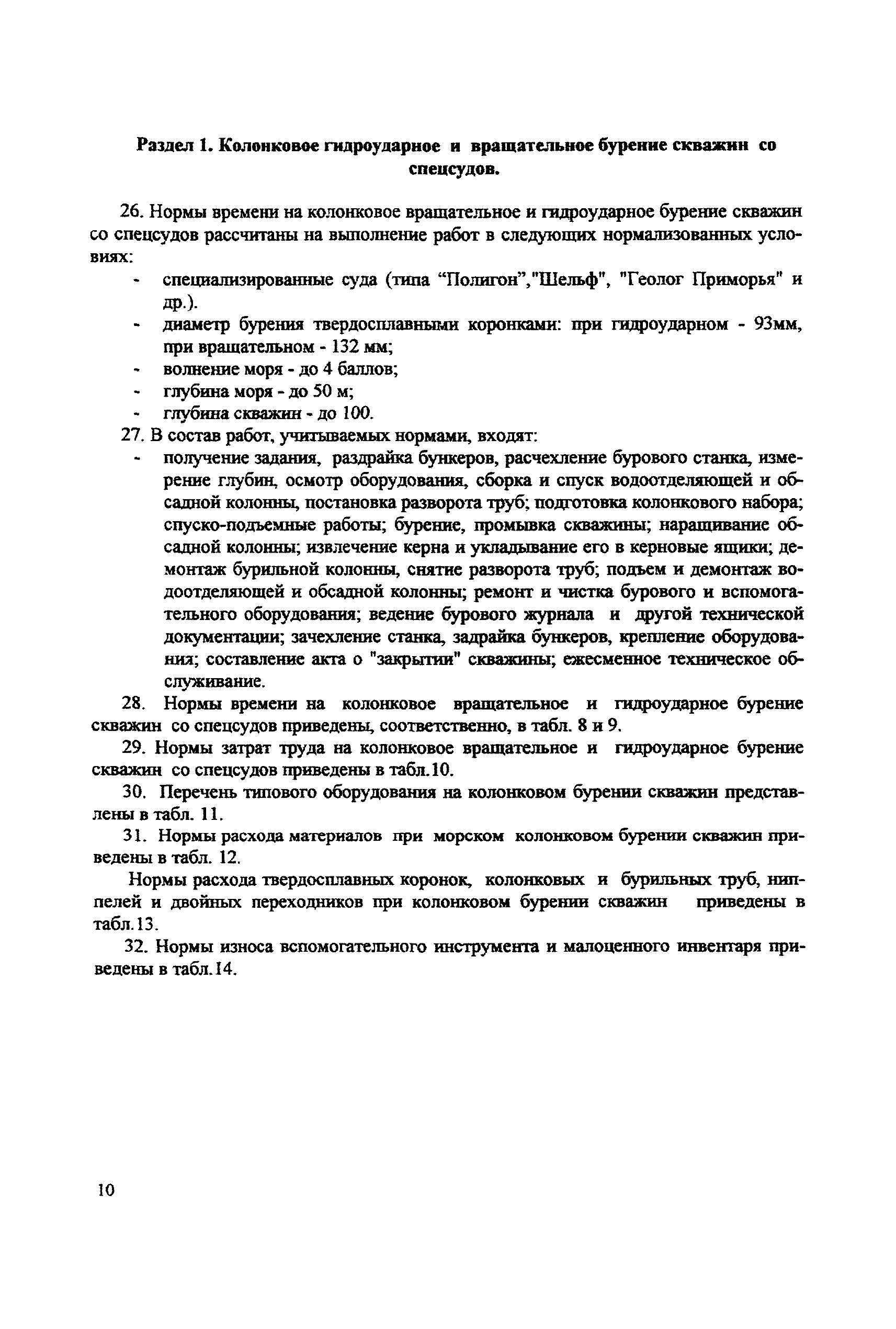 Раздел 1. Колонковое гидроударное и вращательное бурение скважин со спецсудов.

26. Нормы времени на колонковое вращательное и гидроударное бурение скважин со спецсудов рассчитаны на выполнение работ в следующих нормализованных условиях:

- специализированные суда (типа “Полигон”,"Шельф", "Геолог Приморья" и др.).
- диаметр бурения твердосплавными коронками: при гидроударном - 93мм, при вращательном - 132 мм;
- волнение моря - до 4 баллов;
- глубина моря - до 50 м;
- глубина скважин - до 100.

27. В состав работ, учитываемых нормами, входят:

- получение задания, раздрайка бункеров, расчехление бурового станка, измерение глубин, осмотр оборудования, сборка и спуск водоотделяющей и обсадной колонны, постановка разворота труб; подготовка колонкового набора; спуско-подъемные работы; бурение, промывка скважины; наращивание обсадной колонны; извлечение керна и укладывание его в керновые ящики; демонтаж бурильной колонны, снятие разворота труб; подъем и демонтаж водоотделяющей и обсадной колонны; ремонт и чистка бурового и вспомогательного оборудования; ведение бурового журнала и другой технической документации; зачехление станка, задрайка бункеров, крепление оборудования; составление акта о "закрытии" скважины; ежесменное техническое обслуживание.

28. Нормы времени на колонковое вращательное и гидроударное бурение скважин со спецсудов приведены, соответственно, в табл. 8 и 9.

29. Нормы затрат труда на колонковое вращательное и гидроударное бурение скважин со спецсудов приведены в табл.10.

30. Перечень типового оборудования на колонковом бурении скважин представлены в табл. 11.

31. Нормы расхода материалов при морском колонковом бурении скважин приведены в табл. 12.

Нормы расхода твердосплавных коронок, колонковых и бурильных труб, ниппелей и двойных переходников при колонковом бурении скважин приведены в табл.13.

32. Нормы износа вспомогательного инструмента и малоценного инвентаря приведены в табл.14.

10